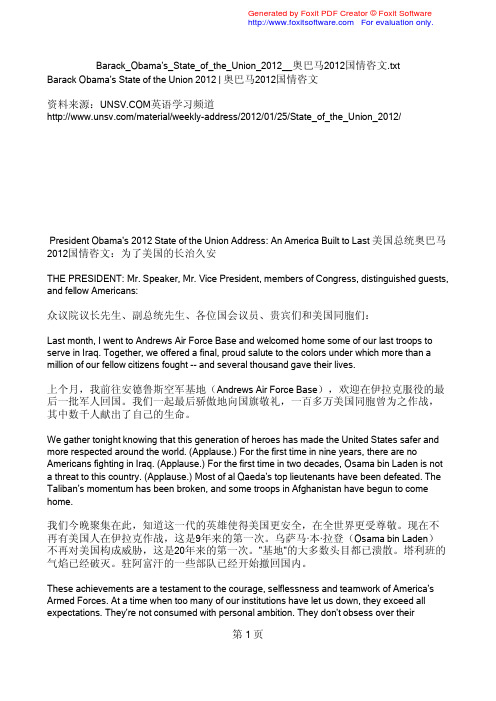 Generated by Foxit PDF Creator © Foxit Software
http://www.foxitsoftware.com For evaluation only.

Barack_Obama's_State_of_the_Union_2012__奥巴马2012国情咨文.txt
Barack Obama's State of the Union 2012 | 奥巴马2012国情咨文

资料来源：UNSV.COM英语学习频道
http://www.unsv.com/material/weekly-address/2012/01/25/State_of_the_Union_2012/

President Obama's 2012 State of the Union Address: An America Built to Last 美国总统奥巴马2012国情咨文：为了美国的长治久安

THE PRESIDENT: Mr. Speaker, Mr. Vice President, members of Congress, distinguished guests, and fellow Americans:

众议院议长先生、副总统先生、各位国会议员、贵宾们和美国同胞们：

Last month, I went to Andrews Air Force Base and welcomed home some of our last troops to serve in Iraq. Together, we offered a final, proud salute to the colors under which more than a million of our fellow citizens fought -- and several thousand gave their lives.

上个月，我前往安德鲁斯空军基地（Andrews Air Force Base），欢迎在伊拉克服役的最后一批军人回国。我们一起最后骄傲地向国旗敬礼，一百多万美国同胞曾为之作战，其中数千人献出了自己的生命。

We gather tonight knowing that this generation of heroes has made the United States safer and more respected around the world. (Applause.) For the first time in nine years, there are no Americans fighting in Iraq. (Applause.) For the first time in two decades, Osama bin Laden is not a threat to this country. (Applause.) Most of al Qaeda's top lieutenants have been defeated. The Taliban's momentum has been broken, and some troops in Afghanistan have begun to come home.

我们今晚聚集在此，知道这一代的英雄使得美国更安全，在全世界更受尊敬。现在不再有美国人在伊拉克作战，这是9年来的第一次。乌萨马·本·拉登（Osama bin Laden）不再对美国构成威胁，这是20年来的第一次。"基地"的大多数头目都已溃散。塔利班的气焰已经破灭。驻阿富汗的一些部队已经开始撤回国内。

These achievements are a testament to the courage, selflessness and teamwork of America's Armed Forces. At a time when too many of our institutions have let us down, they exceed all expectations. They're not consumed with personal ambition. They don't obsess over their

第 1 页